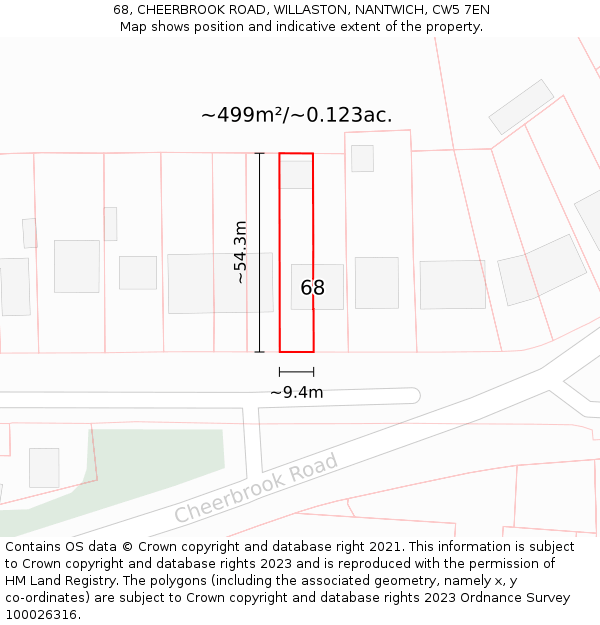 68, CHEERBROOK ROAD, WILLASTON, NANTWICH, CW5 7EN
Map shows position and indicative extent of the property.

~499m²/~0.123ac.

~54.3m

68

~9.4m

Cheerbrook Road

Contains OS data © Crown copyright and database right 2021. This information is subject to Crown copyright and database rights 2023 and is reproduced with the permission of HM Land Registry. The polygons (including the associated geometry, namely x, y co-ordinates) are subject to Crown copyright and database rights 2023 Ordnance Survey 100026316.